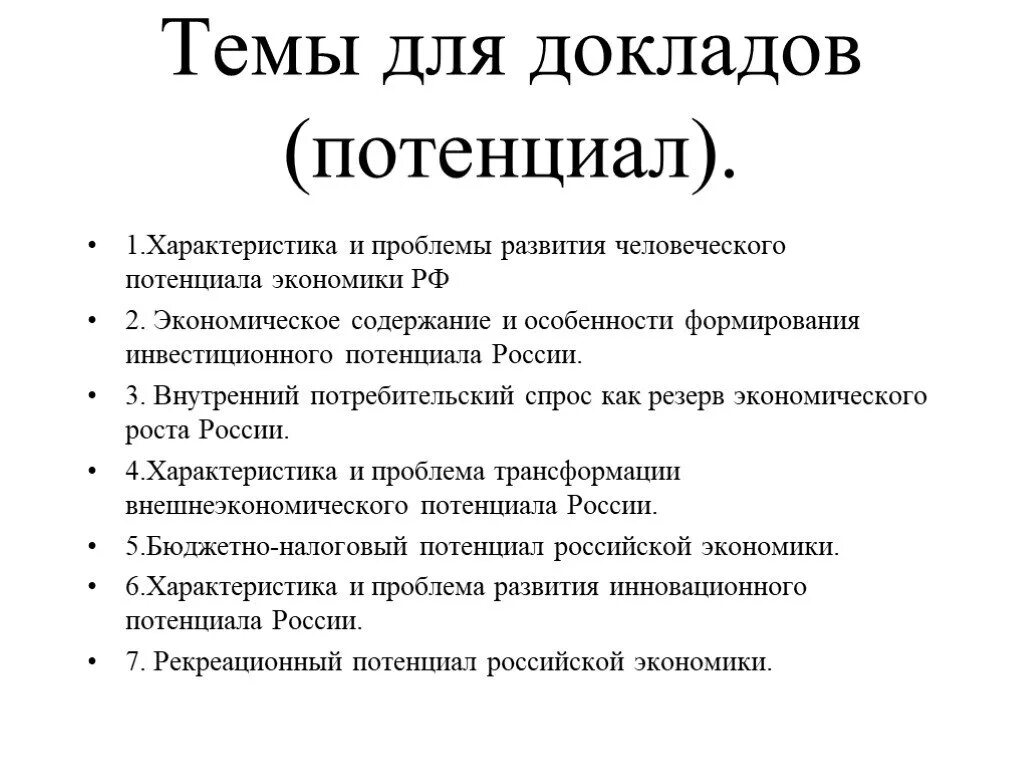 Темы для докладов (потенциал).

• 1.Характеристика и проблемы развития человеческого потенциала экономики РФ
• 2. Экономическое содержание и особенности формирования инвестиционного потенциала России.
• 3. Внутренний потребительский спрос как резерв экономического роста России.
• 4.Характеристика и проблема трансформации внешнеэкономического потенциала России.
• 5.Бюджетно-налоговый потенциал российской экономики.
• 6.Характеристика и проблема развития инновационного потенциала России.
• 7. Рекреационный потенциал российской экономики.